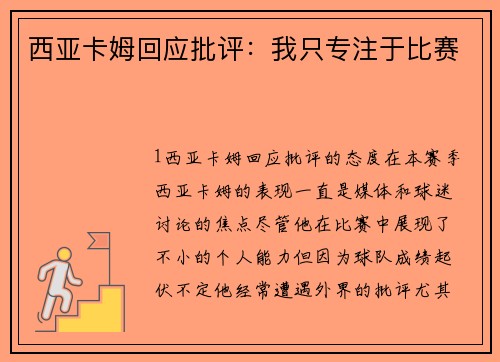 西亚卡姆回应批评：我只专注于比赛

1西亚卡姆回应批评的态度在本赛季西亚卡姆的表现一直是媒体和球迷讨论的焦点尽管他在比赛中展现了不小的个人能力但因为球队成绩起伏不定他经常遭遇外界的批评尤其